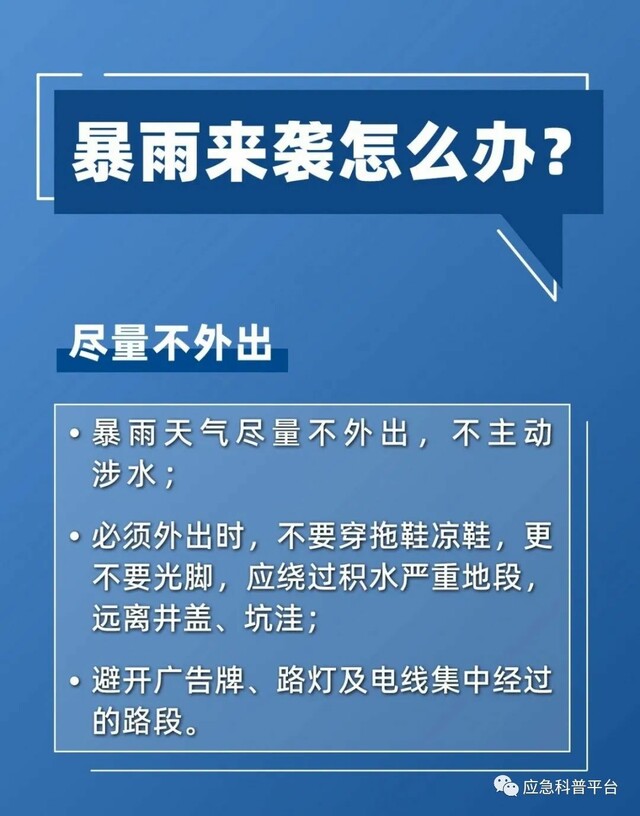 暴雨来袭怎么办？

尽量不外出

• 暴雨天气尽量不外出，不主动涉水；

• 必须外出时，不要穿拖鞋凉鞋，更不要光脚，应绕过积水严重地段，远离井盖、坑洼；

• 避开广告牌、路灯及电线集中经过的路段。

应急科普平台